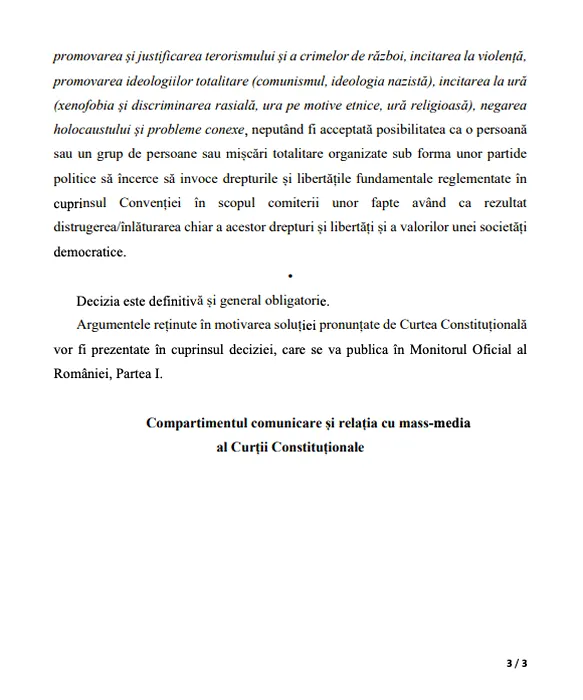 promovarea și justificarea terorismului și a crimelor de război, incitarea la violență, promovarea ideologiilor totalitare (comunismul, ideologia nazistă), incitarea la ură (xenofobia și discriminarea rasială, ura pe motive etnice, ură religioasă), negarea holocaustului și probleme conexe, neputând fi acceptată posibilitatea ca o persoană sau un grup de persoane sau mișcări totalitare organizate sub forma unor partide politice să încerce să invoce drepturile și libertățile fundamentale reglementate în cuprinsul Convenției în scopul comiterii unor fapte având ca rezultat distrugerea/înlăturarea chiar a acestor drepturi și libertăți și a valorilor unei societăți democratice.

•

Decizia este definitivă și general obligatorie.

Argumentele reținute în motivarea soluției pronunțate de Curtea Constituțională vor fi prezentate în cuprinsul deciziei, care se va publica în Monitorul Oficial al României, Partea I.

Compartimentul comunicare și relația cu mass-media
al Curții Constituționale

3 / 3